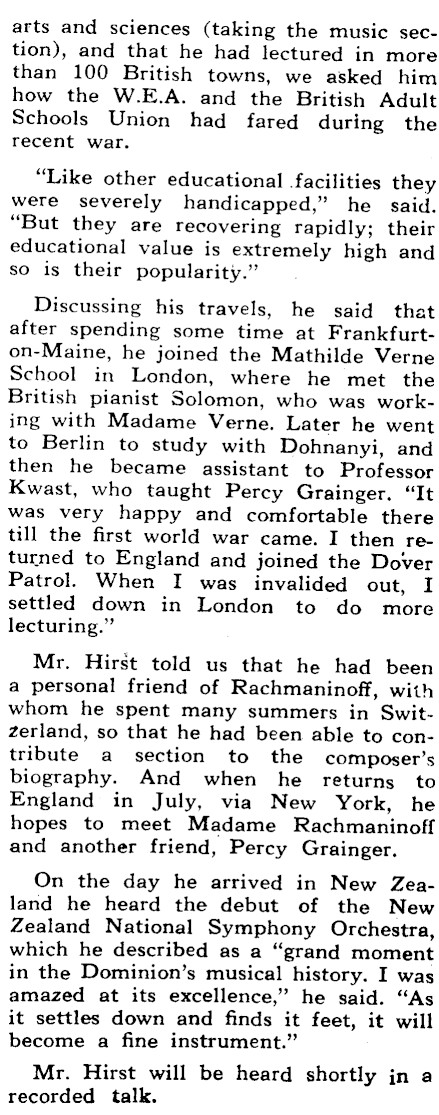 arts and sciences (taking the music section), and that he had lectured in more than 100 British towns, we asked him how the W.E.A. and the British Adult Schools Union had fared during the recent war.

"Like other educational facilities they were severely handicapped," he said. "But they are recovering rapidly; their educational value is extremely high and so is their popularity."

Discussing his travels, he said that after spending some time at Frankfurt-on-Maine, he joined the Mathilde Verne School in London, where he met the British pianist Solomon, who was working with Madame Verne. Later he went to Berlin to study with Dohnanyi, and then he became assistant to Professor Kwast, who taught Percy Grainger. "It was very happy and comfortable there till the first world war came. I then returned to England and joined the Dover Patrol. When I was invalided out, I settled down in London to do more lecturing."

Mr. Hirst told us that he had been a personal friend of Rachmaninoff, with whom he spent many summers in Switzerland, so that he had been able to contribute a section to the composer's biography. And when he returns to England in July, via New York, he hopes to meet Madame Rachmaninoff and another friend, Percy Grainger.

On the day he arrived in New Zealand he heard the debut of the New Zealand National Symphony Orchestra, which he described as a "grand moment in the Dominion's musical history. I was amazed at its excellence," he said. "As it settles down and finds it feet, it will become a fine instrument."

Mr. Hirst will be heard shortly in a recorded talk.